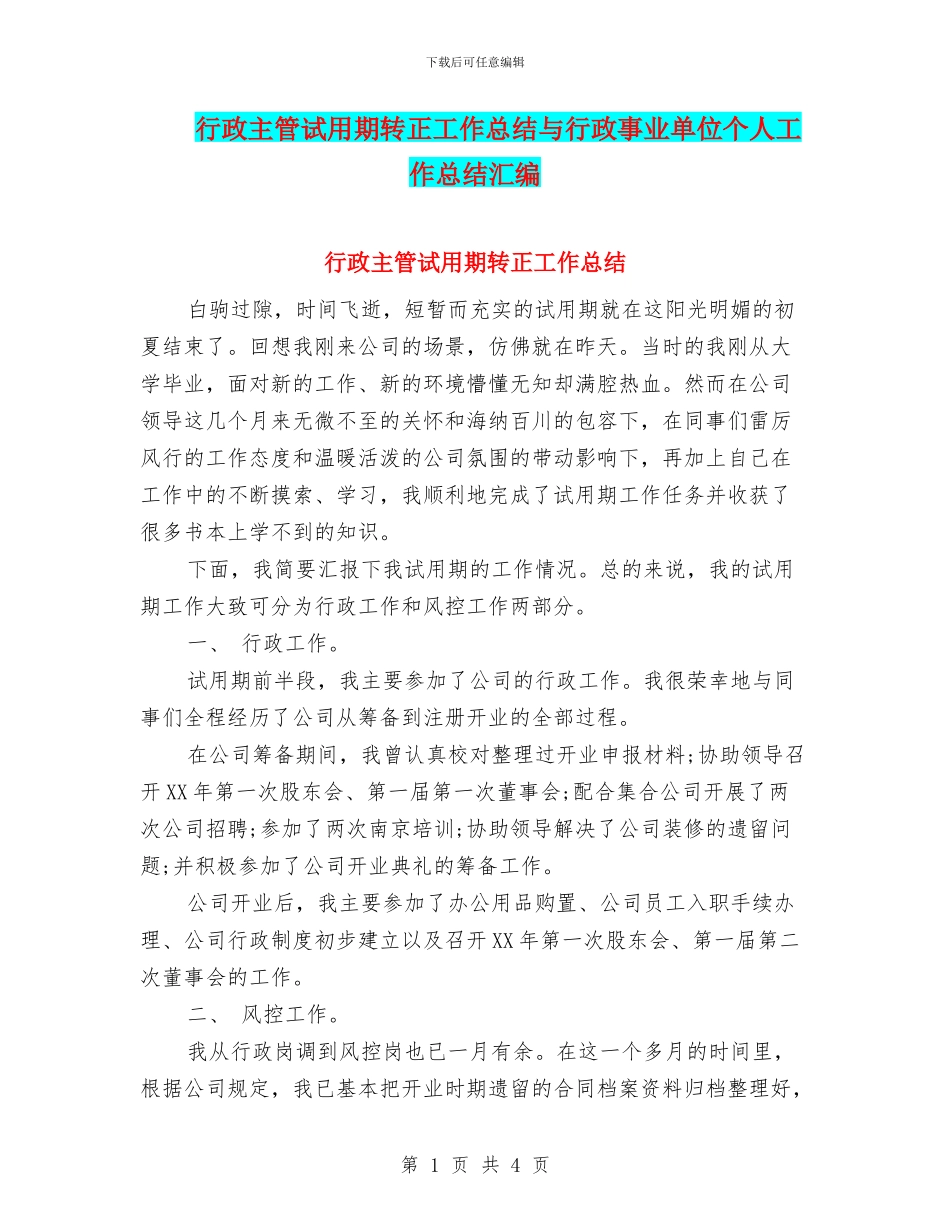 下载后可任意编辑

行政主管试用期转正工作总结与行政事业单位个人工作总结汇编

行政主管试用期转正工作总结

白驹过隙，时间飞逝，短暂而充实的试用期就在这阳光明媚的初夏结束了。回想我刚来公司的场景，仿佛就在昨天。当时的我刚从大学毕业，面对新的工作、新的环境懵懂无知却满腔热血。然而在公司领导这几个月来无微不至的关怀和海纳百川的包容下，在同事们雷厉风行的工作态度和温暖活泼的公司氛围的带动影响下，再加上自己在工作中的不断摸索、学习，我顺利地完成了试用期工作任务并收获了很多书本上学不到的知识。

下面，我简要汇报下我试用期的工作情况。总的来说，我的试用期工作大致可分为行政工作和风控工作两部分。

一、 行政工作。

试用期前半段，我主要参加了公司的行政工作。我很荣幸地与同事们全程经历了公司从筹备到注册开业的全部过程。

在公司筹备期间，我曾认真校对整理过开业申报材料;协助领导召开XX年第一次股东会、第一届第一次董事会;配合集合公司开展了两次公司招聘;参加了两次南京培训;协助领导解决了公司装修的遗留问题;并积极参加了公司开业典礼的筹备工作。

公司开业后，我主要参加了办公用品购置、公司员工入职手续办理、公司行政制度初步建立以及召开XX年第一次股东会、第一届第二次董事会的工作。

二、 风控工作。

我从行政岗调到风控岗也已一月有余。在这一个多月的时间里，根据公司规定，我已基本把开业时期遗留的合同档案资料归档整理好，

第 1 页 共 4 页